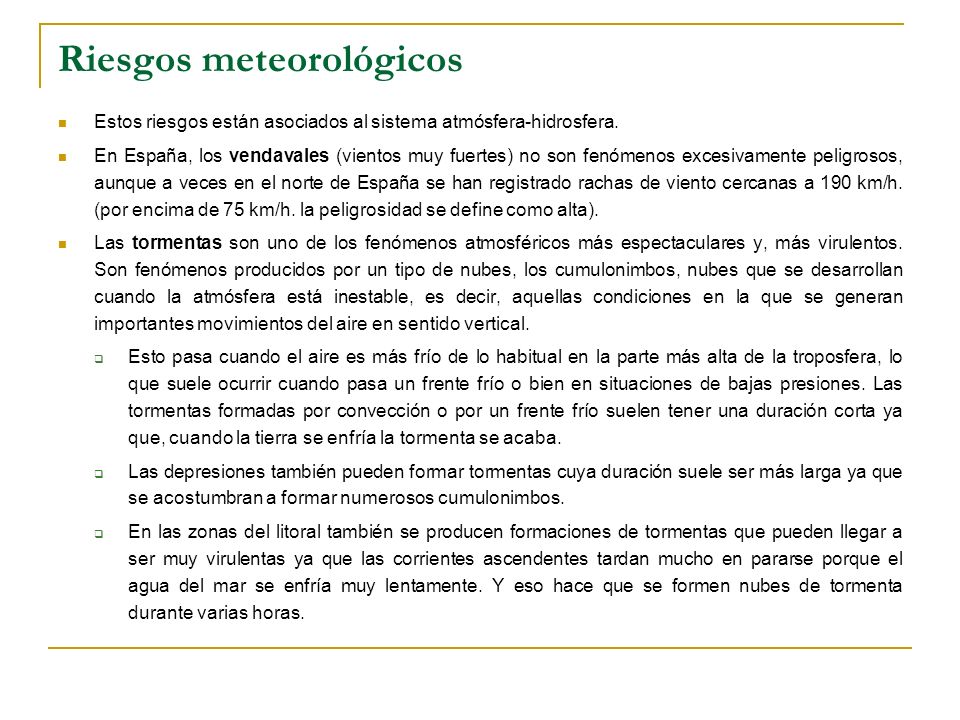 Riesgos meteorológicos

Estos riesgos están asociados al sistema atmósfera-hidrosfera.

En España, los vendavales (vientos muy fuertes) no son fenómenos excesivamente peligrosos, aunque a veces en el norte de España se han registrado rachas de viento cercanas a 190 km/h. (por encima de 75 km/h. la peligrosidad se define como alta).

Las tormentas son uno de los fenómenos atmosféricos más espectaculares y, más virulentos. Son fenómenos producidos por un tipo de nubes, los cumulonimbos, nubes que se desarrollan cuando la atmósfera está inestable, es decir, aquellas condiciones en la que se generan importantes movimientos del aire en sentido vertical.

Esto pasa cuando el aire es más frío de lo habitual en la parte más alta de la troposfera, lo que suele ocurrir cuando pasa un frente frío o bien en situaciones de bajas presiones. Las tormentas formadas por convección o por un frente frío suelen tener una duración corta ya que, cuando la tierra se enfría la tormenta se acaba.

Las depresiones también pueden formar tormentas cuya duración suele ser más larga ya que se acostumbran a formar numerosos cumulonimbos.

En las zonas del litoral también se producen formaciones de tormentas que pueden llegar a ser muy virulentas ya que las corrientes ascendentes tardan mucho en pararse porque el agua del mar se enfría muy lentamente. Y eso hace que se formen nubes de tormenta durante varias horas.